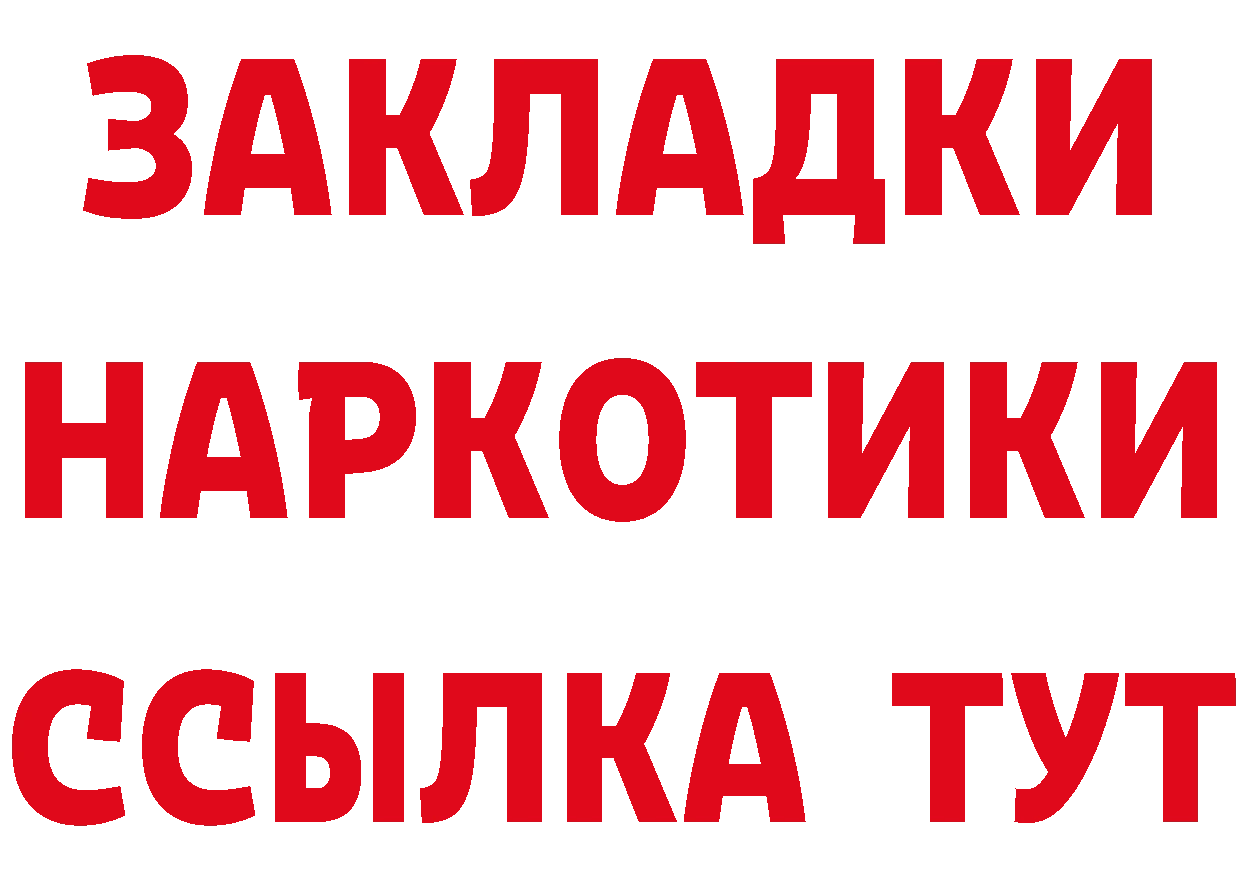 ЗАКЛАДКИ
НАРКОТИКИ
ССЫЛКА ТУТ